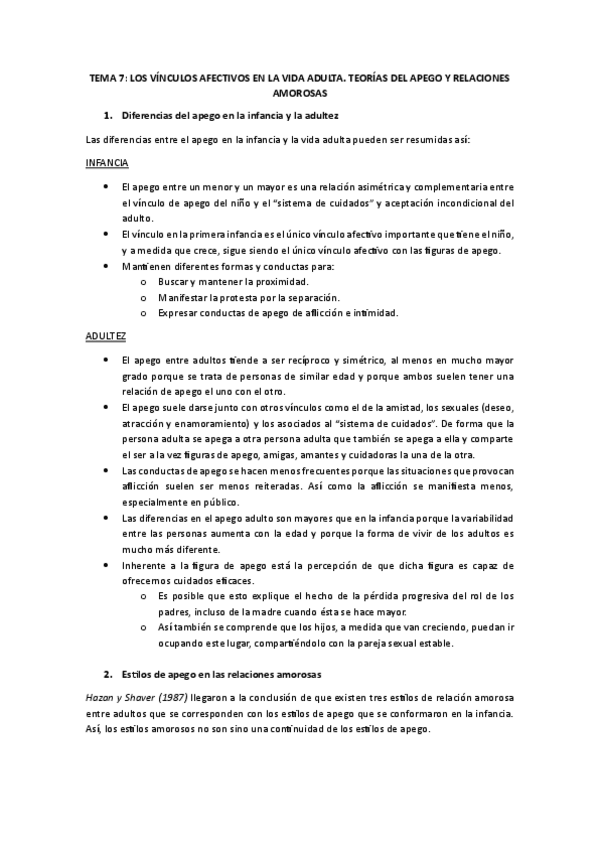 TEMA 7: LOS VÍNCULOS AFECTIVOS EN LA VIDA ADULTA. TEORÍAS DEL APEGO Y RELACIONES AMOROSAS

1. Diferencias del apego en la infancia y la adultez

Las diferencias entre el apego en la infancia y la vida adulta pueden ser resumidas así:

INFANCIA

• El apego entre un menor y un mayor es una relación asimétrica y complementaria entre el vínculo de apego del niño y el "sistema de cuidados" y aceptación incondicional del adulto.
• El vínculo en la primera infancia es el único vínculo afectivo importante que tiene el niño, y a medida que crece, sigue siendo el único vínculo afectivo con las figuras de apego.
• Mantienen diferentes formas y conductas para:
o Buscar y mantener la proximidad.
o Manifestar la protesta por la separación.
o Expresar conductas de apego de aflicción e intimidad.

ADULTEZ

• El apego entre adultos tiende a ser recíproco y simétrico, al menos en mucho mayor grado porque se trata de personas de similar edad y porque ambos suelen tener una relación de apego el uno con el otro.
• El apego suele darse junto con otros vínculos como el de la amistad, los sexuales (deseo, atracción y enamoramiento) y los asociados al "sistema de cuidados". De forma que la persona adulta se apega a otra persona adulta que también se apega a ella y comparte el ser a la vez figuras de apego, amigas, amantes y cuidadoras la una de la otra.
• Las conductas de apego se hacen menos frecuentes porque las situaciones que provocan aflicción suelen ser menos reiteradas. Así como la aflicción se manifiesta menos, especialmente en público.
• Las diferencias en el apego adulto son mayores que en la infancia porque la variabilidad entre las personas aumenta con la edad y porque la forma de vivir de los adultos es mucho más diferente.
• Inherente a la figura de apego está la percepción de que dicha figura es capaz de ofrecernos cuidados eficaces.
o Es posible que esto explique el hecho de la pérdida progresiva del rol de los padres, incluso de la madre cuando ésta se hace mayor.
o Así también se comprende que los hijos, a medida que van creciendo, puedan ir ocupando este lugar, compartiéndolo con la pareja sexual estable.

2. Estilos de apego en las relaciones amorosas

Hazan y Shaver (1987) llegaron a la conclusión de que existen tres estilos de relación amorosa entre adultos que se corresponden con los estilos de apego que se conformaron en la infancia. Así, los estilos amorosos no son sino una continuidad de los estilos de apego.